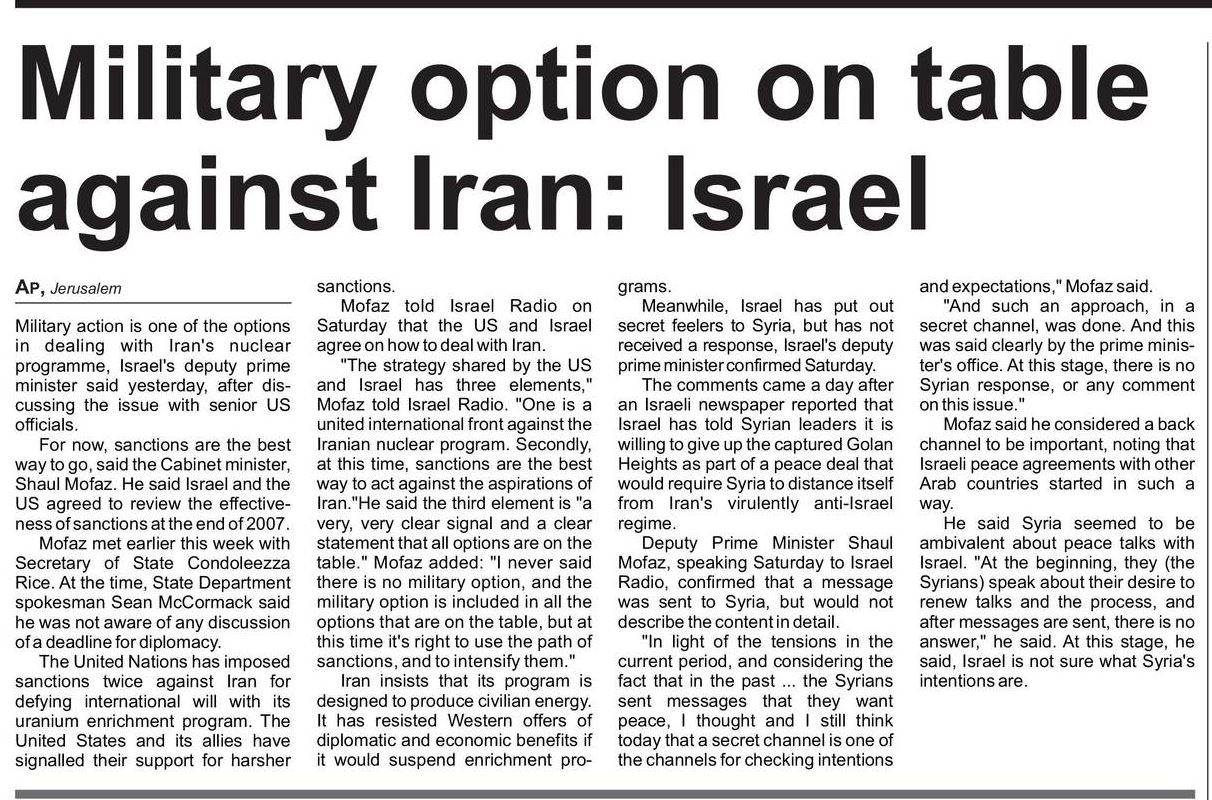 Military option on table against Iran: Israel

AP, Jerusalem

Military action is one of the options in dealing with Iran's nuclear programme, Israel's deputy prime minister said yesterday, after discussing the issue with senior US officials.

For now, sanctions are the best way to go, said the Cabinet minister, Shaul Mofaz. He said Israel and the US agreed to review the effectiveness of sanctions at the end of 2007.

Mofaz met earlier this week with Secretary of State Condoleezza Rice. At the time, State Department spokesman Sean McCormack said he was not aware of any discussion of a deadline for diplomacy.

The United Nations has imposed sanctions twice against Iran for defying international will with its uranium enrichment program. The United States and its allies have signalled their support for harsher sanctions.

Mofaz told Israel Radio on Saturday that the US and Israel agree on how to deal with Iran.

"The strategy shared by the US and Israel has three elements," Mofaz told Israel Radio. "One is a united international front against the Iranian nuclear program. Secondly, at this time, sanctions are the best way to act against the aspirations of Iran."He said the third element is "a very, very clear signal and a clear statement that all options are on the table." Mofaz added: "I never said there is no military option, and the military option is included in all the options that are on the table, but at this time it's right to use the path of sanctions, and to intensify them."

Iran insists that its program is designed to produce civilian energy. It has resisted Western offers of diplomatic and economic benefits if it would suspend enrichment programs.

Meanwhile, Israel has put out secret feelers to Syria, but has not received a response, Israel's deputy prime minister confirmed Saturday.

The comments came a day after an Israeli newspaper reported that Israel has told Syrian leaders it is willing to give up the captured Golan Heights as part of a peace deal that would require Syria to distance itself from Iran's virulently anti-Israel regime.

Deputy Prime Minister Shaul Mofaz, speaking Saturday to Israel Radio, confirmed that a message was sent to Syria, but would not describe the content in detail.

"In light of the tensions in the current period, and considering the fact that in the past ... the Syrians sent messages that they want peace, I thought and I still think today that a secret channel is one of the channels for checking intentions and expectations," Mofaz said.

"And such an approach, in a secret channel, was done. And this was said clearly by the prime minister's office. At this stage, there is no Syrian response, or any comment on this issue."

Mofaz said he considered a back channel to be important, noting that Israeli peace agreements with other Arab countries started in such a way.

He said Syria seemed to be ambivalent about peace talks with Israel. "At the beginning, they (the Syrians) speak about their desire to renew talks and the process, and after messages are sent, there is no answer," he said. At this stage, he said, Israel is not sure what Syria's intentions are.